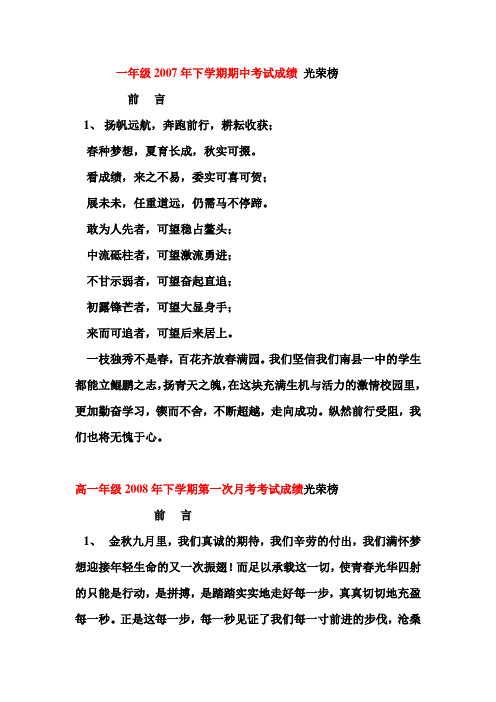 一年级 2007 年下学期期中考试成绩 光荣榜

前　言

1、 扬帆远航，奔跑前行，耕耘收获；

春种梦想，夏育长成，秋实可掇。

看成绩，来之不易，委实可喜可贺；

展未来，任重道远，仍需马不停蹄。

敢为人先者，可望稳占鳌头；

中流砥柱者，可望激流勇进；

不甘示弱者，可望奋起直追；

初露锋芒者，可望大显身手；

来而可追者，可望后来居上。

一枝独秀不是春，百花齐放春满园。我们坚信我们南县一中的学生都能立鲲鹏之志，扬青天之魄，在这块充满生机与活力的激情校园里，更加勤奋学习，锲而不舍，不断超越，走向成功。纵然前行受阻，我们也将无愧于心。

高一年级 2008 年下学期第一次月考考试成绩光荣榜

前　言

1、 金秋九月里，我们真诚的期待，我们辛劳的付出，我们满怀梦想迎接年轻生命的又一次振翅！而足以承载这一切，使青春光华四射的只能是行动，是拼搏，是踏踏实实地走好每一步，真真切切地充盈每一秒。正是这每一步，每一秒见证了我们每一寸前进的步伐，沧桑